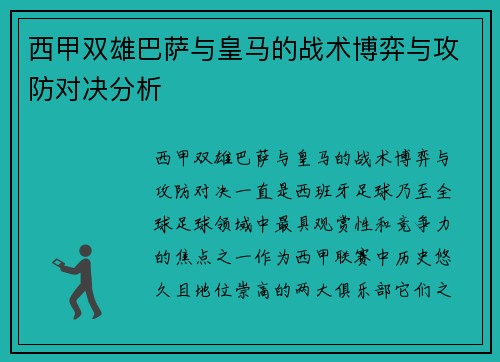 西甲双雄巴萨与皇马的战术博弈与攻防对决分析

西甲双雄巴萨与皇马的战术博弈与攻防对决一直是西班牙足球乃至全球足球领域中最具观赏性和竞争力的焦点之一作为西甲联赛中历史悠久且地位崇高的两大俱乐部它们之